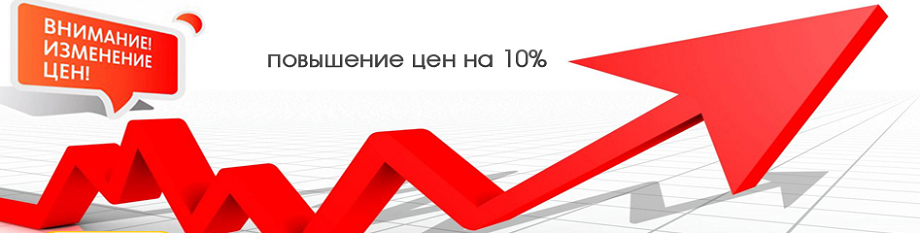 ВНИМАНИЕ!
ИЗМЕНЕНИЕ
ЦЕН!

повышение цен на 10%